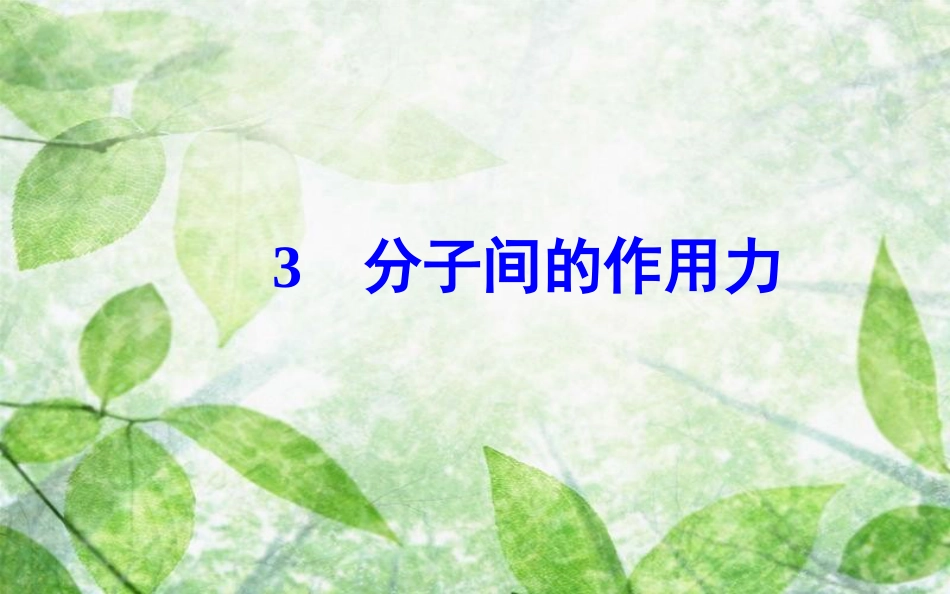 3　分子间的作用力